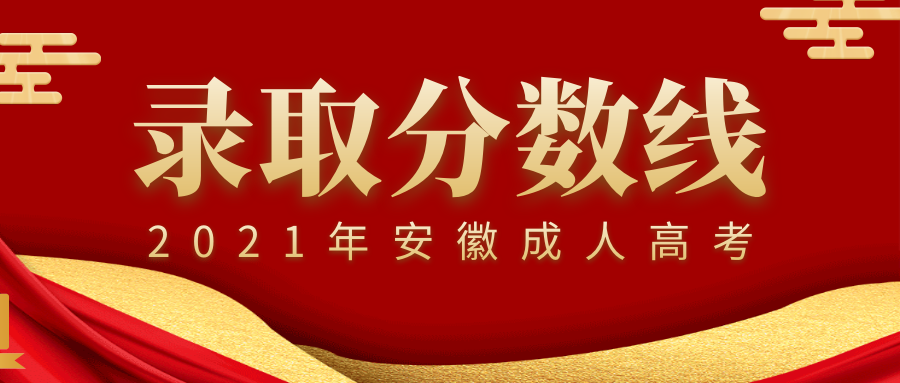 录取分数线
2021年安徽成人高考